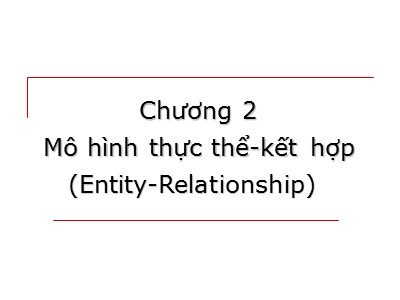 Chương 2
Mô hình thực thể-kết hợp
(Entity-Relationship)